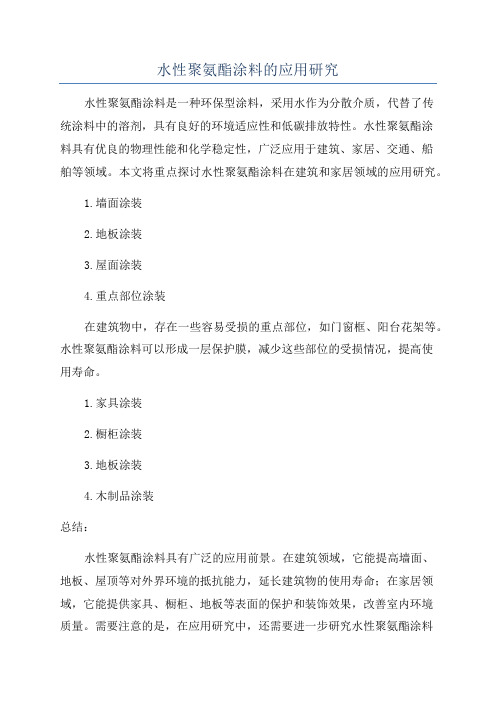 水性聚氨酯涂料的应用研究

水性聚氨酯涂料是一种环保型涂料，采用水作为分散介质，代替了传统涂料中的溶剂，具有良好的环境适应性和低碳排放特性。水性聚氨酯涂料具有优良的物理性能和化学稳定性，广泛应用于建筑、家居、交通、船舶等领域。本文将重点探讨水性聚氨酯涂料在建筑和家居领域的应用研究。

1.墙面涂装

2.地板涂装

3.屋面涂装

4.重点部位涂装

在建筑物中，存在一些容易受损的重点部位，如门窗框、阳台花架等。水性聚氨酯涂料可以形成一层保护膜，减少这些部位的受损情况，提高使用寿命。

1.家具涂装

2.橱柜涂装

3.地板涂装

4.木制品涂装

总结：

水性聚氨酯涂料具有广泛的应用前景。在建筑领域，它能提高墙面、地板、屋顶等对外界环境的抵抗能力，延长建筑物的使用寿命；在家居领域，它能提供家具、橱柜、地板等表面的保护和装饰效果，改善室内环境质量。需要注意的是，在应用研究中，还需要进一步研究水性聚氨酯涂料